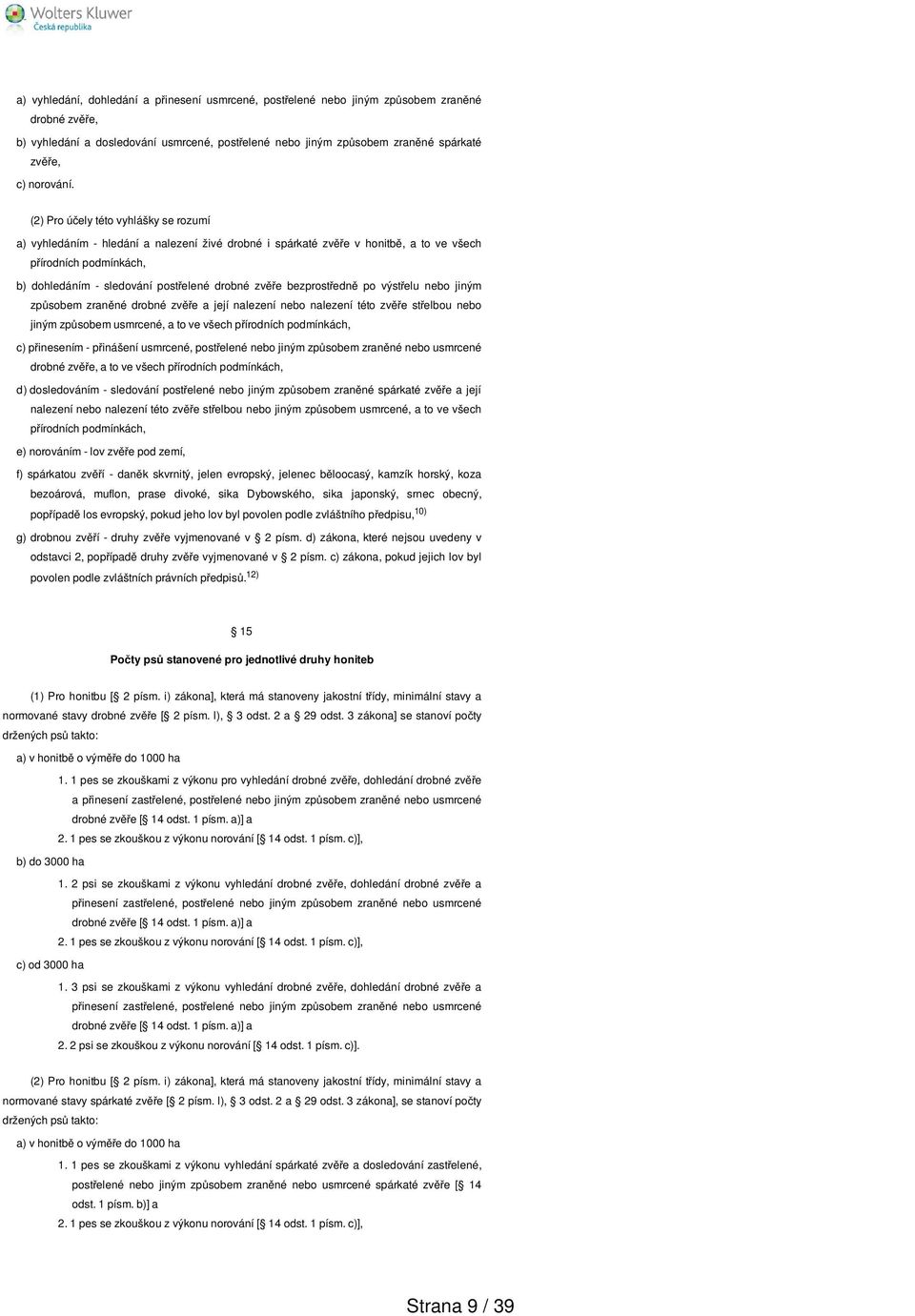 Wolters Kluwer
Česká republika

a) vyhledání, dohledání a přinesení usmrcené, postřelené nebo jiným způsobem zraněné drobné zvěře,

b) vyhledání a dosledování usmrcené, postřelené nebo jiným způsobem zraněné spárkaté zvěře,

c) norování.

(2) Pro účely této vyhlášky se rozumí

a) vyhledáním - hledání a nalezení živé drobné i spárkaté zvěře v honitbě, a to ve všech přírodních podmínkách,

b) dohledáním - sledování postřelené drobné zvěře bezprostředně po výstřelu nebo jiným způsobem zraněné drobné zvěře a její nalezení nebo nalezení této zvěře střelbou nebo jiným způsobem usmrcené, a to ve všech přírodních podmínkách,

c) přinesením - přinášení usmrcené, postřelené nebo jiným způsobem zraněné nebo usmrcené drobné zvěře, a to ve všech přírodních podmínkách,

d) dosledováním - sledování postřelené nebo jiným způsobem zraněné spárkaté zvěře a její nalezení nebo nalezení této zvěře střelbou nebo jiným způsobem usmrcené, a to ve všech přírodních podmínkách,

e) norováním - lov zvěře pod zemí,

f) spárkatou zvěří - daněk skvrnitý, jelen evropský, jelenec běloocasý, kamzík horský, koza bezoárová, muflon, prase divoké, sika Dybowského, sika japonský, srnec obecný, popřípadě los evropský, pokud jeho lov byl povolen podle zvláštního předpisu,$^{10)}$

g) drobnou zvěří - druhy zvěře vyjmenované v 2 písm. d) zákona, které nejsou uvedeny v odstavci 2, popřípadě druhy zvěře vyjmenované v 2 písm. c) zákona, pokud jejich lov byl povolen podle zvláštních právních předpisů.$^{12)}$

15

Počty psů stanovené pro jednotlivé druhy honiteb

(1) Pro honitbu [ 2 písm. i) zákona], která má stanoveny jakostní třídy, minimální stavy a normované stavy drobné zvěře [ 2 písm. l), 3 odst. 2 a 29 odst. 3 zákona] se stanoví počty držených psů takto:

a) v honitbě o výměře do 1000 ha

1. 1 pes se zkouškami z výkonu pro vyhledání drobné zvěře, dohledání drobné zvěře a přinesení zastřelené, postřelené nebo jiným způsobem zraněné nebo usmrcené drobné zvěře [ 14 odst. 1 písm. a)] a

2. 1 pes se zkouškou z výkonu norování [ 14 odst. 1 písm. c)],

b) do 3000 ha

1. 2 psi se zkouškami z výkonu vyhledání drobné zvěře, dohledání drobné zvěře a přinesení zastřelené, postřelené nebo jiným způsobem zraněné nebo usmrcené drobné zvěře [ 14 odst. 1 písm. a)] a

2. 1 pes se zkouškou z výkonu norování [ 14 odst. 1 písm. c)],

c) od 3000 ha

1. 3 psi se zkouškami z výkonu vyhledání drobné zvěře, dohledání drobné zvěře a přinesení zastřelené, postřelené nebo jiným způsobem zraněné nebo usmrcené drobné zvěře [ 14 odst. 1 písm. a)] a

2. 2 psi se zkouškou z výkonu norování [ 14 odst. 1 písm. c)].

(2) Pro honitbu [ 2 písm. i) zákona], která má stanoveny jakostní třídy, minimální stavy a normované stavy spárkaté zvěře [ 2 písm. l), 3 odst. 2 a 29 odst. 3 zákona], se stanoví počty držených psů takto:

a) v honitbě o výměře do 1000 ha

1. 1 pes se zkouškami z výkonu vyhledání spárkaté zvěře a dosledování zastřelené, postřelené nebo jiným způsobem zraněné nebo usmrcené spárkaté zvěře [ 14 odst. 1 písm. b)] a

2. 1 pes se zkouškou z výkonu norování [ 14 odst. 1 písm. c)],

Strana 9 / 39